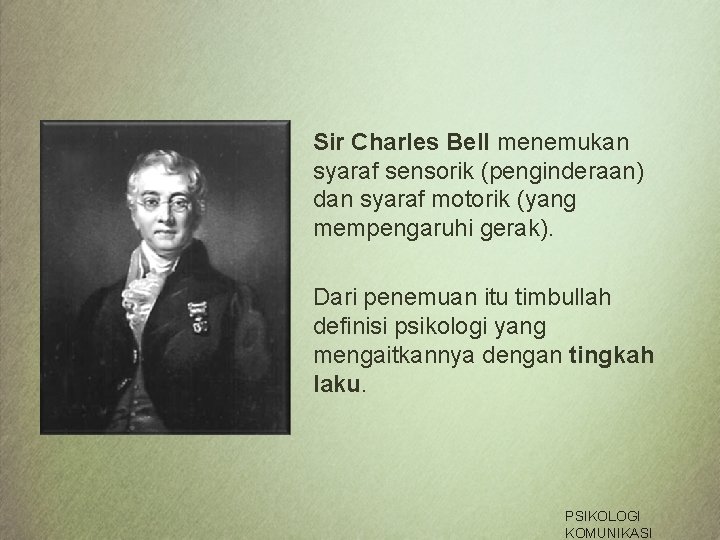 Sir Charles Bell menemukan syaraf sensorik (penginderaan) dan syaraf motorik (yang mempengaruhi gerak).

Dari penemuan itu timbullah definisi psikologi yang mengaitkannya dengan tingkah laku.

PSIKOLOGI KOMUNIKASI